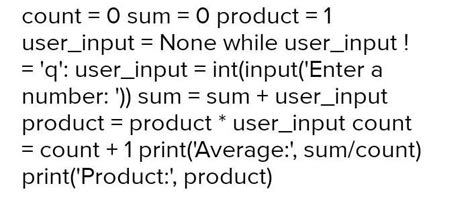 count = 0 sum = 0 product = 1 user_input = None while user_input != 'q': user_input = int(input('Enter a number: ')) sum = sum + user_input product = product * user_input count = count + 1 print('Average:', sum/count) print('Product:', product)